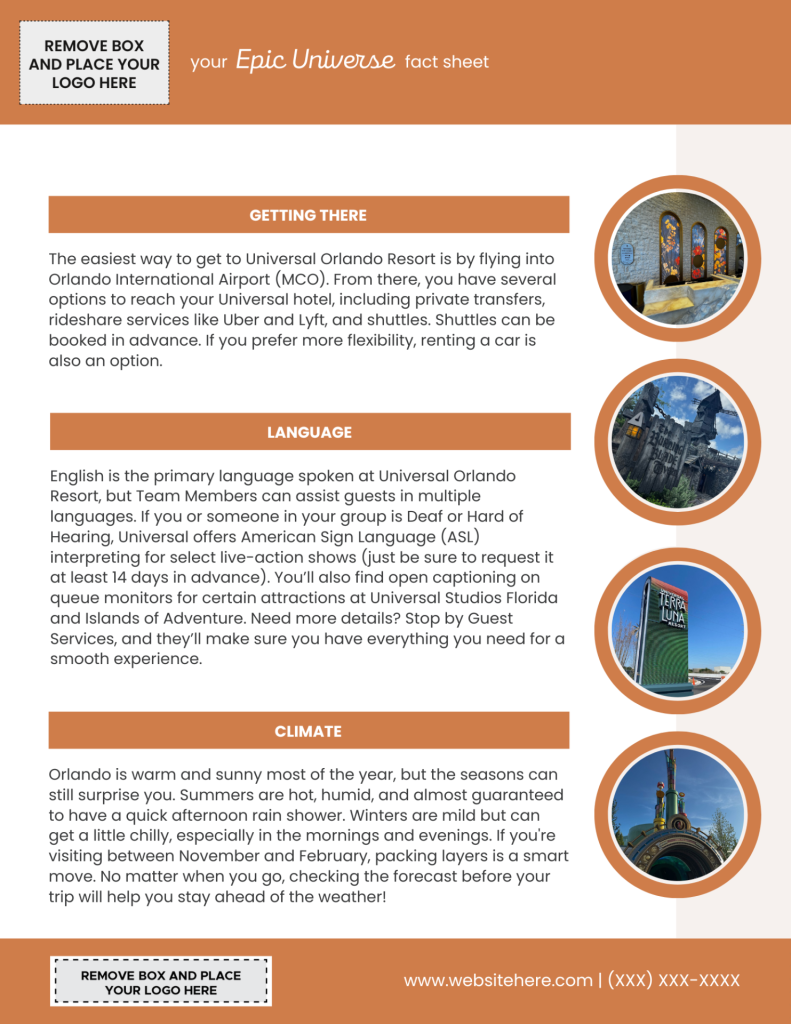 REMOVE BOX AND PLACE YOUR LOGO HERE

your Epic Universe fact sheet

GETTING THERE

The easiest way to get to Universal Orlando Resort is by flying into Orlando International Airport (MCO). From there, you have several options to reach your Universal hotel, including private transfers, rideshare services like Uber and Lyft, and shuttles. Shuttles can be booked in advance. If you prefer more flexibility, renting a car is also an option.

LANGUAGE

English is the primary language spoken at Universal Orlando Resort, but Team Members can assist guests in multiple languages. If you or someone in your group is Deaf or Hard of Hearing, Universal offers American Sign Language (ASL) interpreting for select live-action shows (just be sure to request it at least 14 days in advance). You'll also find open captioning on queue monitors for certain attractions at Universal Studios Florida and Islands of Adventure. Need more details? Stop by Guest Services, and they'll make sure you have everything you need for a smooth experience.

CLIMATE

Orlando is warm and sunny most of the year, but the seasons can still surprise you. Summers are hot, humid, and almost guaranteed to have a quick afternoon rain shower. Winters are mild but can get a little chilly, especially in the mornings and evenings. If you're visiting between November and February, packing layers is a smart move. No matter when you go, checking the forecast before your trip will help you stay ahead of the weather!

TERRA LUNA RESORT

REMOVE BOX AND PLACE YOUR LOGO HERE

www.websitehere.com | (XXX) XXX-XXXX